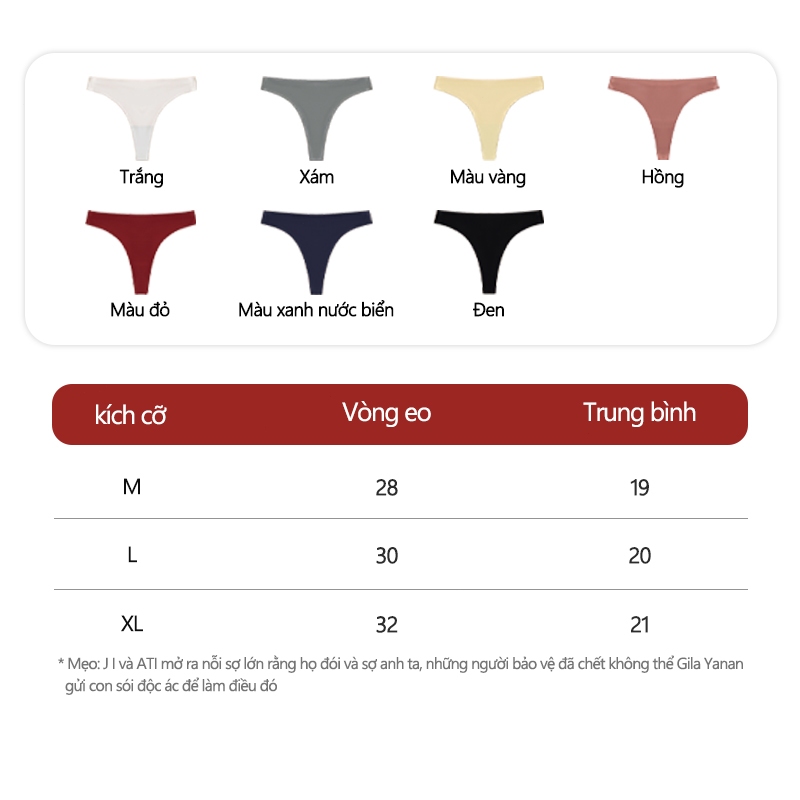 Trắng
Xám
Màu vàng
Hồng
Màu đỏ
Màu xanh nước biển
Đen

| kích cỡ | Vòng eo | Trung bình |
|---|---|---|
| M | 28 | 19 |
| L | 30 | 20 |
| XL | 32 | 21 |

* Mẹo: J I và ATI mở ra nỗi sợ lớn rằng họ đói và sợ anh ta, những người bảo vệ đã chết không thể Gila Yanan gửi con sói độc ác để làm điều đó